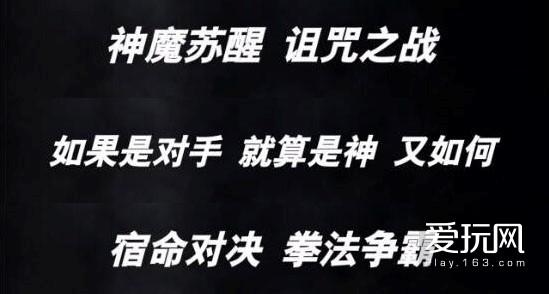 神魔苏醒 诅咒之战

如果是对手 就算是神 又如何

宿命对决 拳法争霸

爱玩网
lay.163.com